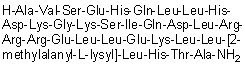 H-Ala-Val-Ser-Glu-His-Gln-Leu-Leu-His-Asp-Lys-Gly-Lys-Ser-Ile-Gln-Asp-Leu-Arg-Arg-Arg-Glu-Leu-Leu-Glu-Lys-Leu-Leu-[2-methylalanyl-L-lysyl]-Leu-His-Thr-Ala-$NH_2$